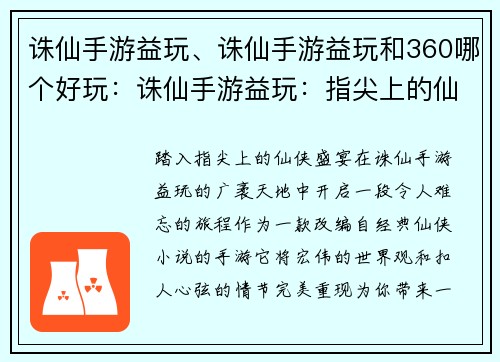 诛仙手游益玩、诛仙手游益玩和360哪个好玩：诛仙手游益玩：指尖上的仙

踏入指尖上的仙侠盛宴在诛仙手游益玩的广袤天地中开启一段令人难忘的旅程作为一款改编自经典仙侠小说的手游它将宏伟的世界观和扣人心弦的情节完美重现为你带来一